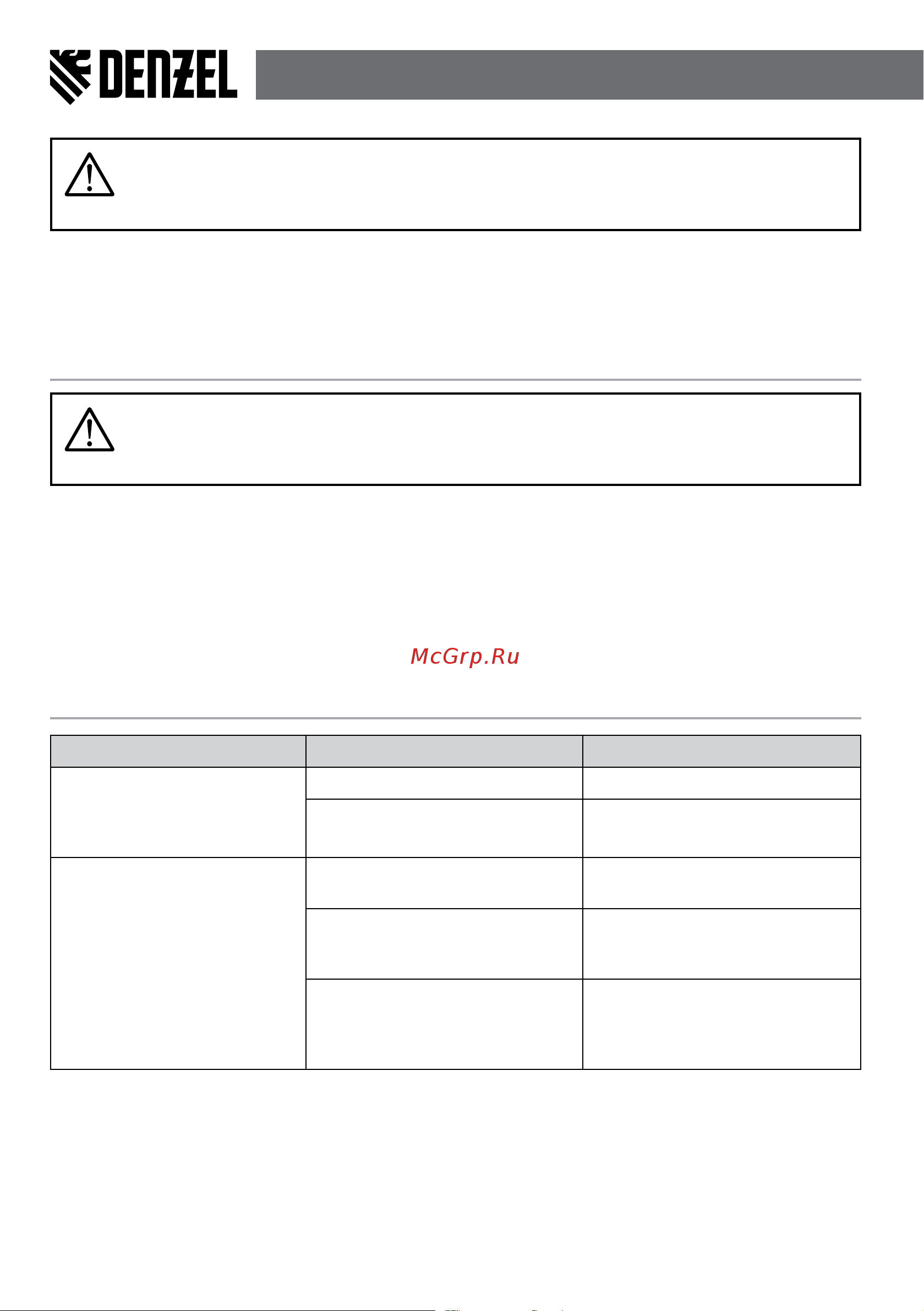 DENZEL

McGrp.Ru